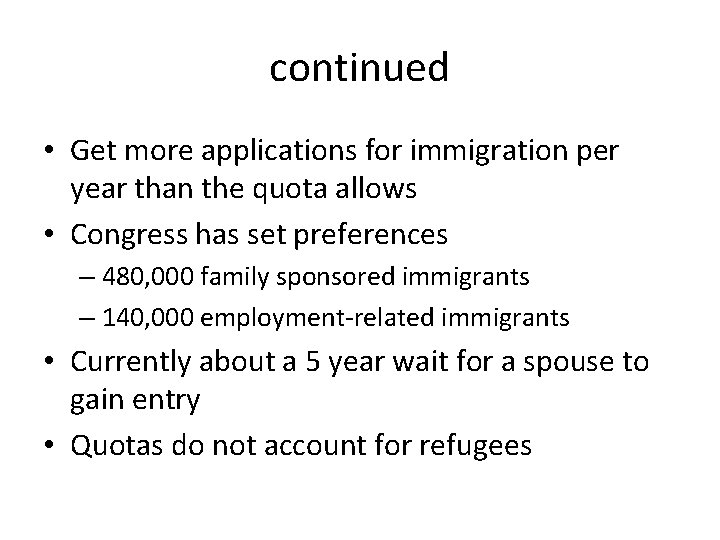 continued

• Get more applications for immigration per year than the quota allows
• Congress has set preferences
– 480,000 family sponsored immigrants
– 140,000 employment-related immigrants
• Currently about a 5 year wait for a spouse to gain entry
• Quotas do not account for refugees